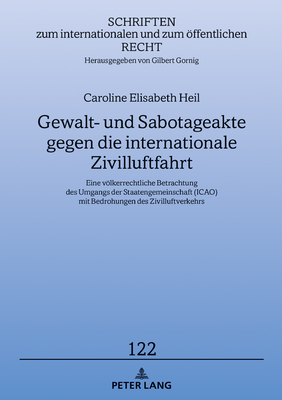 SCHRIFTEN
zum internationalen und zum öffentlichen
RECHT
Herausgegeben von Gilbert Gornig

Caroline Elisabeth Heil

Gewalt- und Sabotageakte gegen die internationale Zivilluftfahrt

Eine völkerrechtliche Betrachtung des Umgangs der Staatengemeinschaft (ICAO) mit Bedrohungen des Zivilluftverkehrs

122

PETER LANG